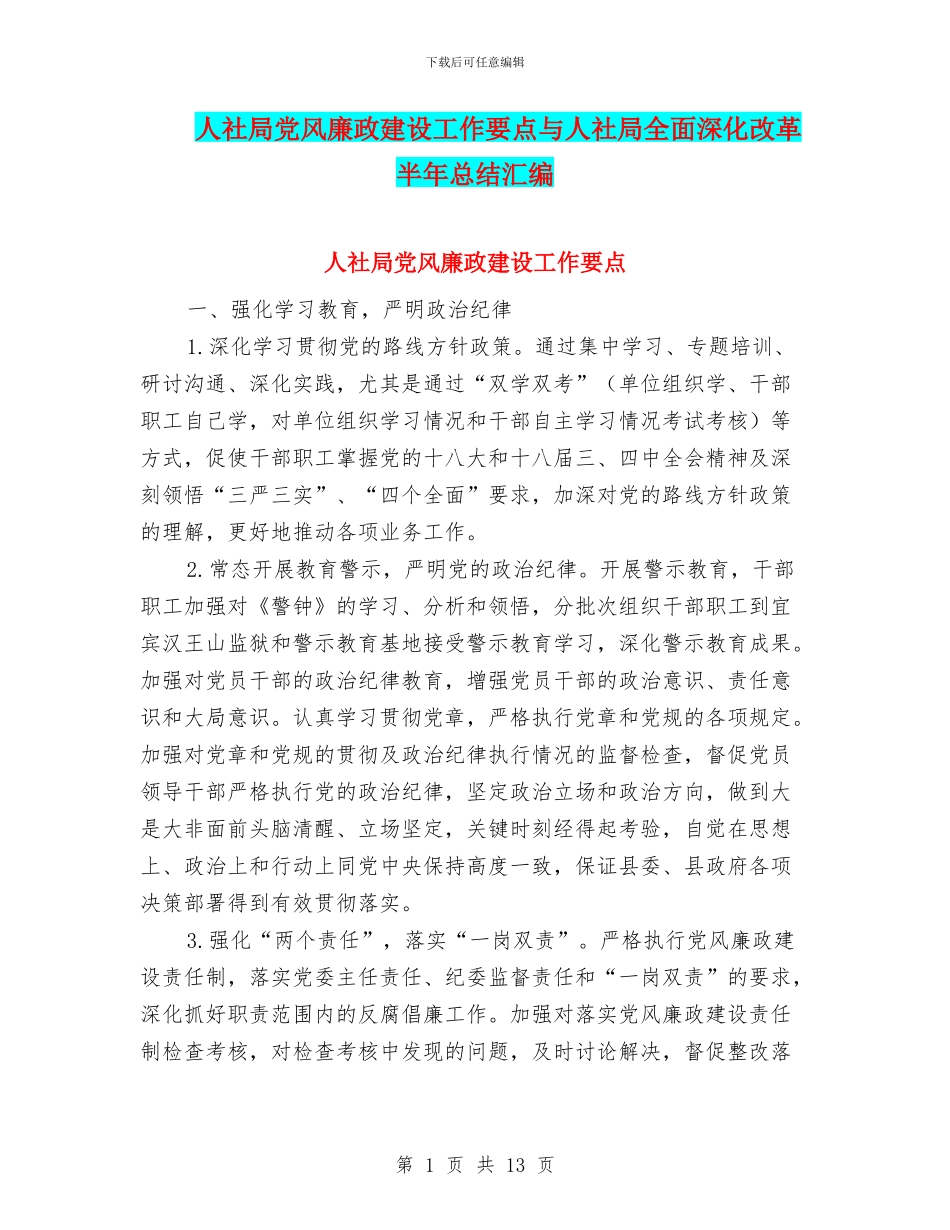 下载后可任意编辑

人社局党风廉政建设工作要点与人社局全面深化改革半年总结汇编

人社局党风廉政建设工作要点

一、强化学习教育，严明政治纪律

1.深化学习贯彻党的路线方针政策。通过集中学习、专题培训、研讨沟通、深化实践，尤其是通过“双学双考”（单位组织学、干部职工自己学，对单位组织学习情况和干部自主学习情况考试考核）等方式，促使干部职工掌握党的十八大和十八届三、四中全会精神及深刻领悟“三严三实”、“四个全面”要求，加深对党的路线方针政策的理解，更好地推动各项业务工作。

2.常态开展教育警示，严明党的政治纪律。开展警示教育，干部职工加强对《警钟》的学习、分析和领悟，分批次组织干部职工到宜宾汉王山监狱和警示教育基地接受警示教育学习，深化警示教育成果。加强对党员干部的政治纪律教育，增强党员干部的政治意识、责任意识和大局意识。认真学习贯彻党章，严格执行党章和党规的各项规定。加强对党章和党规的贯彻及政治纪律执行情况的监督检查，督促党员领导干部严格执行党的政治纪律，坚定政治立场和政治方向，做到大是大非面前头脑清醒、立场坚定，关键时刻经得起考验，自觉在思想上、政治上和行动上同党中央保持高度一致，保证县委、县政府各项决策部署得到有效贯彻落实。

3.强化“两个责任”，落实“一岗双责”。严格执行党风廉政建设责任制，落实党委主任责任、纪委监督责任和“一岗双责”的要求，深化抓好职责范围内的反腐倡廉工作。加强对落实党风廉政建设责任制检查考核，对检查考核中发现的问题，及时讨论解决，督促整改落

第 1 页 共 13 页